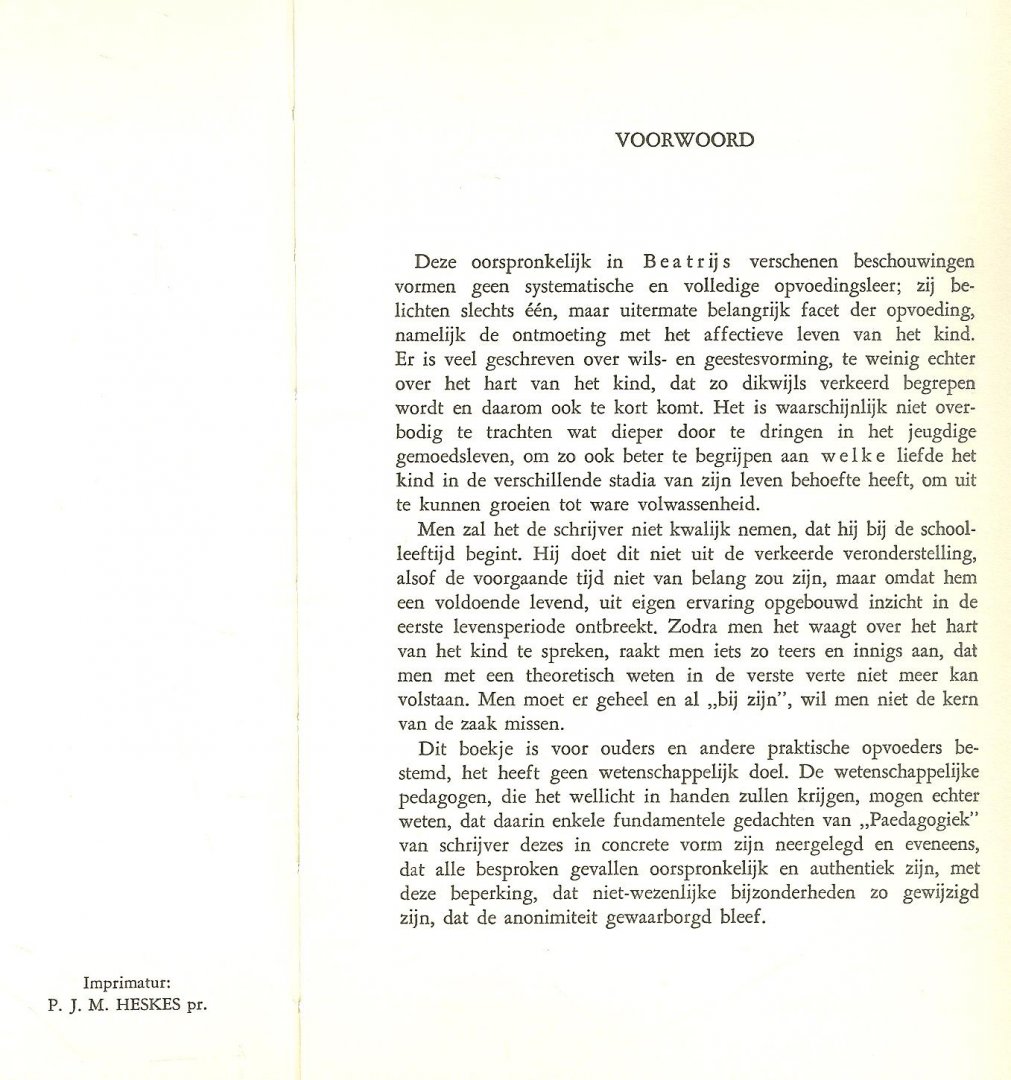 Imprimatur:
P. J. M. HESKES pr.

VOORWOORD

Deze oorspronkelijk in Beatrijs verschenen beschouwingen vormen geen systematische en volledige opvoedingsleer; zij belichten slechts één, maar uitermate belangrijk facet der opvoeding, namelijk de ontmoeting met het affectieve leven van het kind. Er is veel geschreven over wils- en geestesvorming, te weinig echter over het hart van het kind, dat zo dikwijls verkeerd begrepen wordt en daarom ook te kort komt. Het is waarschijnlijk niet overbodig te trachten wat dieper door te dringen in het jeugdige gemoedsleven, om zo ook beter te begrijpen aan welke liefde het kind in de verschillende stadia van zijn leven behoefte heeft, om uit te kunnen groeien tot ware volwassenheid.

Men zal het de schrijver niet kwalijk nemen, dat hij bij de schoolleeftijd begint. Hij doet dit niet uit de verkeerde veronderstelling, alsof de voorgaande tijd niet van belang zou zijn, maar omdat hem een voldoende levend, uit eigen ervaring opgebouwd inzicht in de eerste levensperiode ontbreekt. Zodra men het waagt over het hart van het kind te spreken, raakt men iets zo teers en innigs aan, dat men met een theoretisch weten in de verste verte niet meer kan volstaan. Men moet er geheel en al „bij zijn", wil men niet de kern van de zaak missen.

Dit boekje is voor ouders en andere praktische opvoeders bestemd, het heeft geen wetenschappelijk doel. De wetenschappelijke pedagogen, die het wellicht in handen zullen krijgen, mogen echter weten, dat daarin enkele fundamentele gedachten van „Paedagogiek" van schrijver dezes in concrete vorm zijn neergelegd en eveneens, dat alle besproken gevallen oorspronkelijk en authentiek zijn, met deze beperking, dat niet-wezenlijke bijzonderheden zo gewijzigd zijn, dat de anonimiteit gewaarborgd bleef.